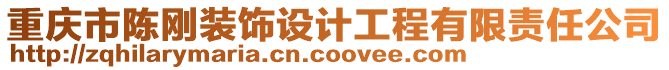 重庆市陈刚装饰设计工程有限责任公司
http://zqhilarymaria.cn.coovee.com